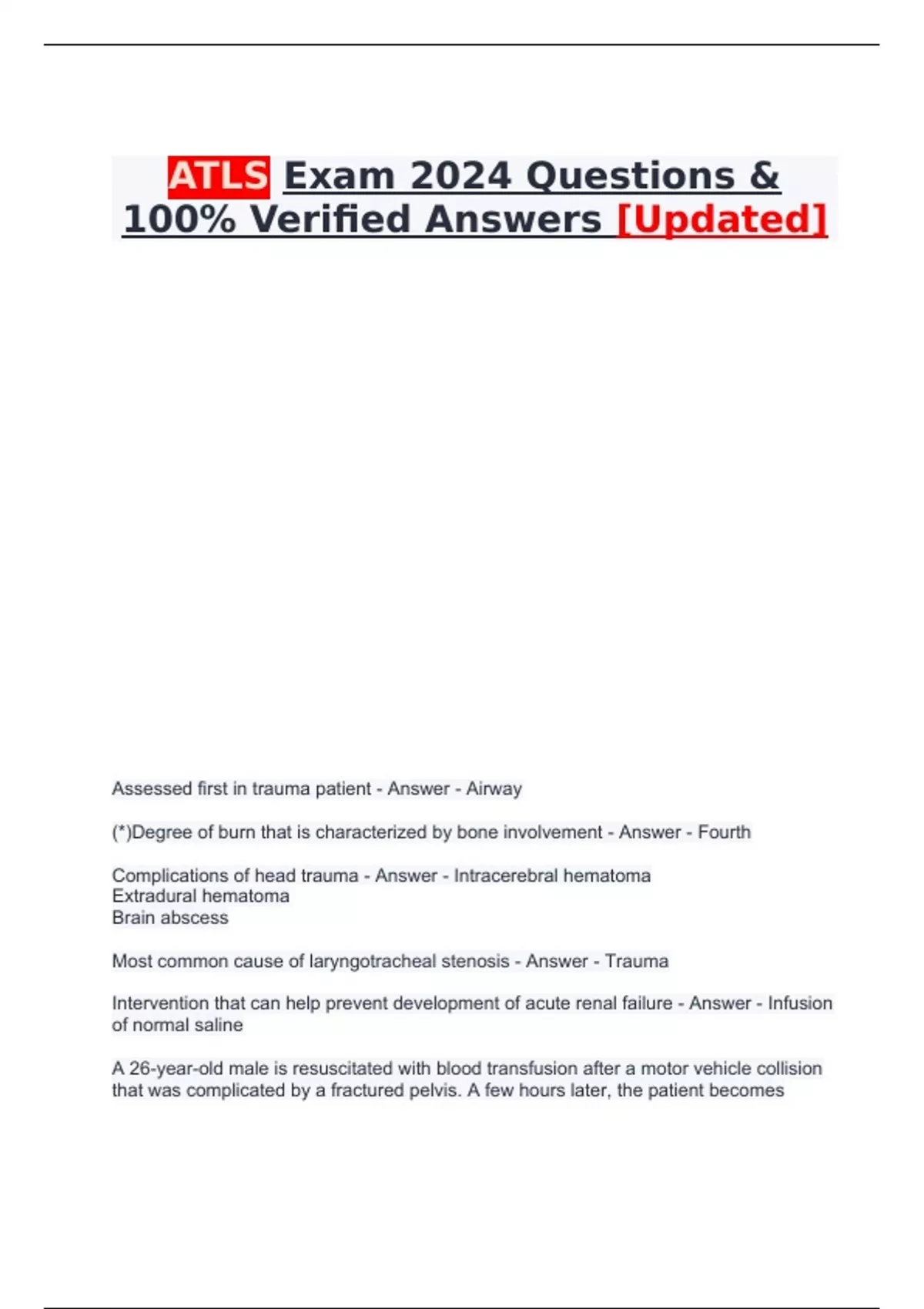 ATLS Exam 2024 Questions & 100% Verified Answers [Updated]

Assessed first in trauma patient - Answer - Airway

(*)Degree of burn that is characterized by bone involvement - Answer - Fourth

Complications of head trauma - Answer - Intracerebral hematoma
Extradural hematoma
Brain abscess

Most common cause of laryngotracheal stenosis - Answer - Trauma

Intervention that can help prevent development of acute renal failure - Answer - Infusion of normal saline

A 26-year-old male is resuscitated with blood transfusion after a motor vehicle collision that was complicated by a fractured pelvis. A few hours later, the patient becomes